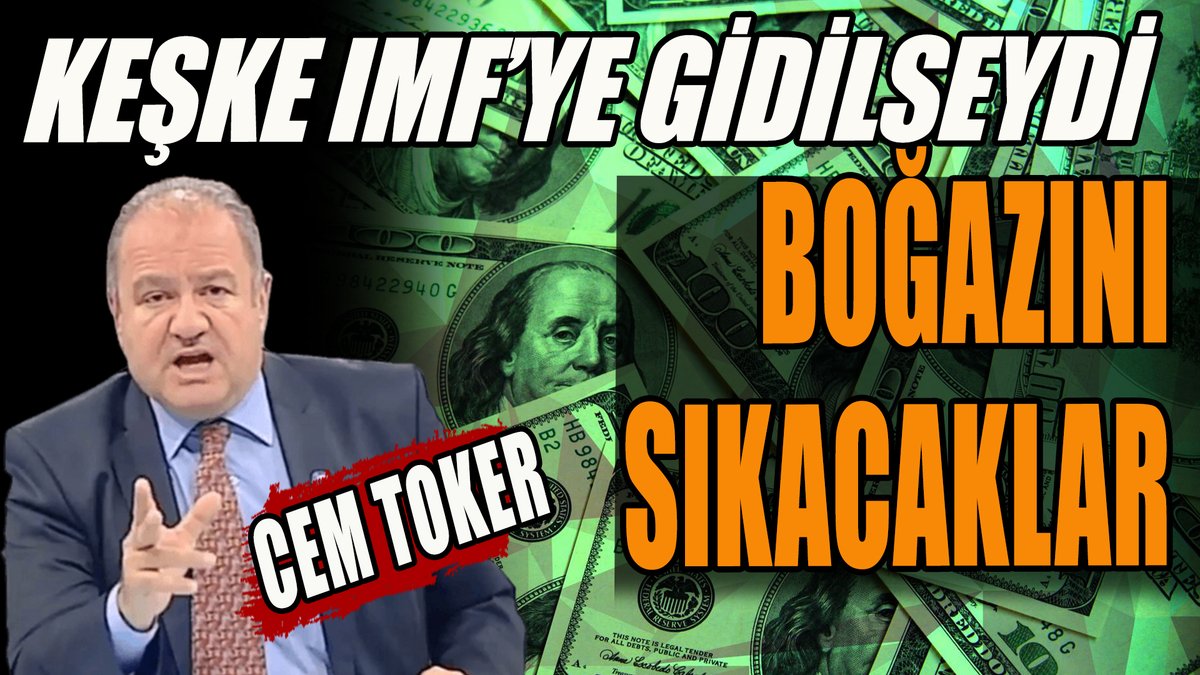 KEŞKE IMF'YE GİDİLSEYDİ

BOĞAZINI SIKACAKLAR

CEM TOKER